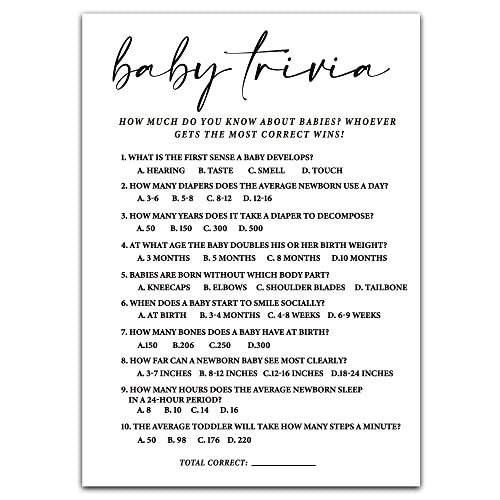 baby trivia

HOW MUCH DO YOU KNOW ABOUT BABIES? WHOEVER GETS THE MOST CORRECT WINS!

1. WHAT IS THE FIRST SENSE A BABY DEVELOPS?
A. HEARING B. TASTE C. SMELL D. TOUCH

2. HOW MANY DIAPERS DOES THE AVERAGE NEWBORN USE A DAY?
A. 3-6 B. 5-8 C. 8-12 D. 12-16

3. HOW MANY YEARS DOES IT TAKE A DIAPER TO DECOMPOSE?
A. 50 B. 150 C. 300 D. 500

4. AT WHAT AGE THE BABY DOUBLES HIS OR HER BIRTH WEIGHT?
A. 3 MONTHS B. 5 MONTHS C. 8 MONTHS D.10 MONTHS

5. BABIES ARE BORN WITHOUT WHICH BODY PART?
A. KNEECAPS B. ELBOWS C. SHOULDER BLADES D. TAILBONE

6. WHEN DOES A BABY START TO SMILE SOCIALLY?
A. AT BIRTH B. 3-4 MONTHS C. 4-8 WEEKS D. 6-9 WEEKS

7. HOW MANY BONES DOES A BABY HAVE AT BIRTH?
A.150 B.206 C.250 D.300

8. HOW FAR CAN A NEWBORN BABY SEE MOST CLEARLY?
A. 3-7 INCHES B. 8-12 INCHES C.12-16 INCHES D.18-24 INCHES

9. HOW MANY HOURS DOES THE AVERAGE NEWBORN SLEEP IN A 24-HOUR PERIOD?
A. 8 B. 10 C. 14 D. 16

10. THE AVERAGE TODDLER WILL TAKE HOW MANY STEPS A MINUTE?
A. 50 B. 98 C. 176 D. 220

TOTAL CORRECT: ____